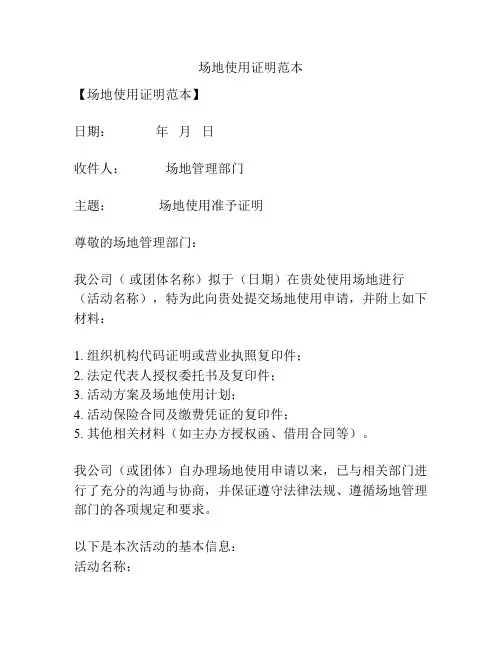 场地使用证明范本

【场地使用证明范本】

日期：　　年　月　日

收件人：　　场地管理部门

主题：　　场地使用准予证明

尊敬的场地管理部门：

我公司（或团体名称）拟于（日期）在贵处使用场地进行（活动名称），特为此向贵处提交场地使用申请，并附上如下材料：

1. 组织机构代码证明或营业执照复印件；
2. 法定代表人授权委托书及复印件；
3. 活动方案及场地使用计划；
4. 活动保险合同及缴费凭证的复印件；
5. 其他相关材料（如主办方授权函、借用合同等）。

我公司（或团体）自办理场地使用申请以来，已与相关部门进行了充分的沟通与协商，并保证遵守法律法规、遵循场地管理部门的各项规定和要求。

以下是本次活动的基本信息：
活动名称：